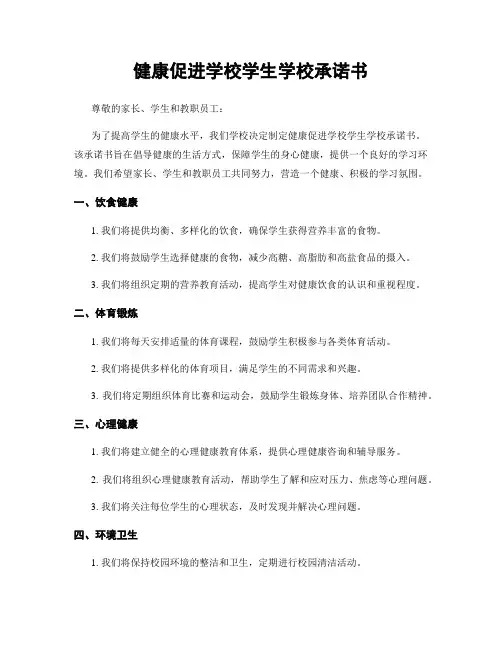 健康促进学校学生学校承诺书

尊敬的家长、学生和教职员工：

为了提高学生的健康水平，我们学校决定制定健康促进学校学生学校承诺书。该承诺书旨在倡导健康的生活方式，保障学生的身心健康，提供一个良好的学习环境。我们希望家长、学生和教职员工共同努力，营造一个健康、积极的学习氛围。

一、饮食健康

1. 我们将提供均衡、多样化的饮食，确保学生获得营养丰富的食物。

2. 我们将鼓励学生选择健康的食物，减少高糖、高脂肪和高盐食品的摄入。

3. 我们将组织定期的营养教育活动，提高学生对健康饮食的认识和重视程度。

二、体育锻炼

1. 我们将每天安排适量的体育课程，鼓励学生积极参与各类体育活动。

2. 我们将提供多样化的体育项目，满足学生的不同需求和兴趣。

3. 我们将定期组织体育比赛和运动会，鼓励学生锻炼身体、培养团队合作精神。

三、心理健康

1. 我们将建立健全的心理健康教育体系，提供心理健康咨询和辅导服务。

2. 我们将组织心理健康教育活动，帮助学生了解和应对压力、焦虑等心理问题。

3. 我们将关注每位学生的心理状态，及时发现并解决心理问题。

四、环境卫生

1. 我们将保持校园环境的整洁和卫生，定期进行校园清洁活动。